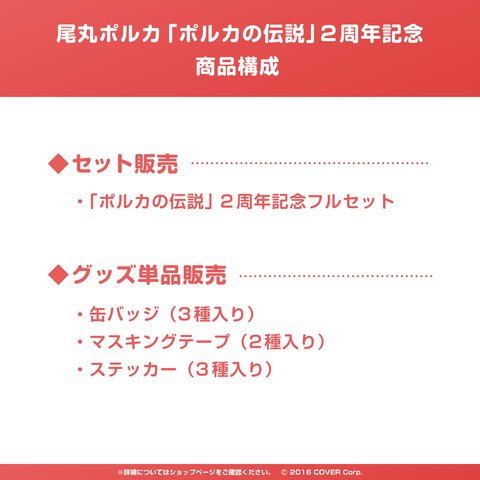 尾丸ポルカ「ポルカの伝説」2周年記念
商品構成

◆セット販売

・「ポルカの伝説」2周年記念フルセット

◆グッズ単品販売

・缶バッジ（3種入り）
・マスキングテープ（2種入り）
・ステッカー（3種入り）

※詳細についてはショップページをご確認ください。 © 2016 COVER Corp.